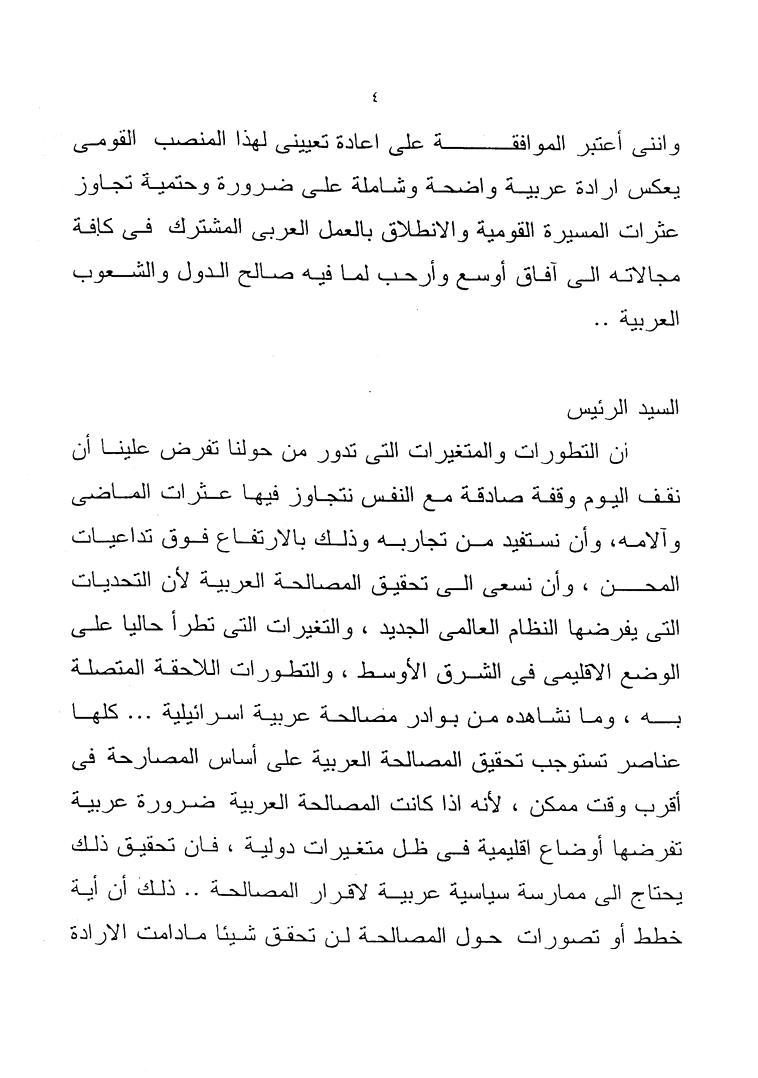 ٤

واننى أعتبر الموافقة على اعادة تعيينى لهذا المنصب القومى يعكس ارادة عربية واضحة وشاملة على ضرورة وحتمية تجاوز عثرات المسيرة القومية والانطلاق بالعمل العربى المشترك فى كافة مجالاته الى آفاق أوسع وأرحب لما فيه صالح الدول والشعوب العربية ..

السيد الرئيس

ان التطورات والمتغيرات التى تدور من حولنا تفرض علينا أن نقف اليوم وقفة صادقة مع النفس نتجاوز فيها عثرات الماضى وآلامه، وأن نستفيد من تجاربه وذلك بالارتفاع فوق تداعيات المحن ، وأن نسعى الى تحقيق المصالحة العربية لأن التحديات التى يفرضها النظام العالمى الجديد ، والتغيرات التى تطرأ حاليا على الوضع الاقليمى فى الشرق الأوسط ، والتطورات اللاحقة المتصلة به ، وما نشاهده من بوادر مصالحة عربية اسرائيلية ... كلها عناصر تستوجب تحقيق المصالحة العربية على أساس المصارحة فى أقرب وقت ممكن ، لأنه اذا كانت المصالحة العربية ضرورة عربية تفرضها أوضاع اقليمية فى ظل متغيرات دولية ، فان تحقيق ذلك يحتاج الى ممارسة سياسية عربية لاقرار المصالحة .. ذلك أن أية خطط أو تصورات حول المصالحة لن تحقق شيئا مادامت الارادة